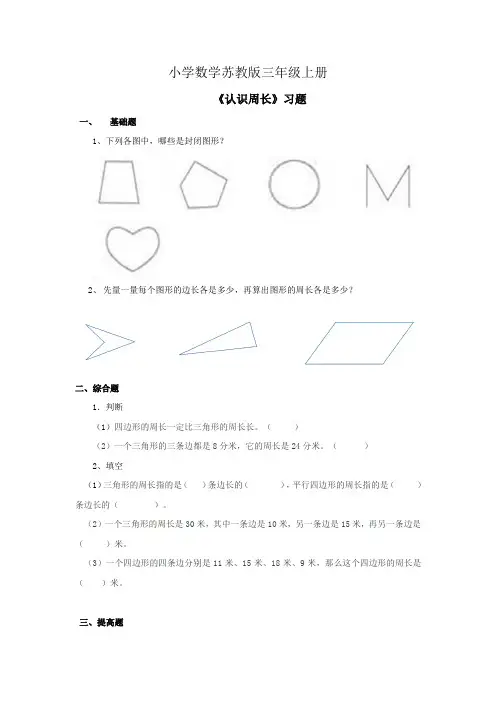 小学数学苏教版三年级上册

《认识周长》习题

一、 基础题

1、下列各图中，哪些是封闭图形？

2、先量一量每个图形的边长各是多少，再算出图形的周长各是多少？

二、综合题

1．判断

（1）四边形的周长一定比三角形的周长长。（ ）

（2）一个三角形的三条边都是 8 分米，它的周长是 24 分米。（ ）

2、填空

（1）三角形的周长指的是（ ）条边长的（ ），平行四边形的周长指的是（ ）条边长的（ ）。

（2）一个三角形的周长是 30 米，其中一条边是 10 米，另一条边是 15 米，再另一条边是（ ）米。

（3）一个四边形的四条边分别是 11 米、15 米、18 米、9 米，那么这个四边形的周长是（ ）米。

三、提高题